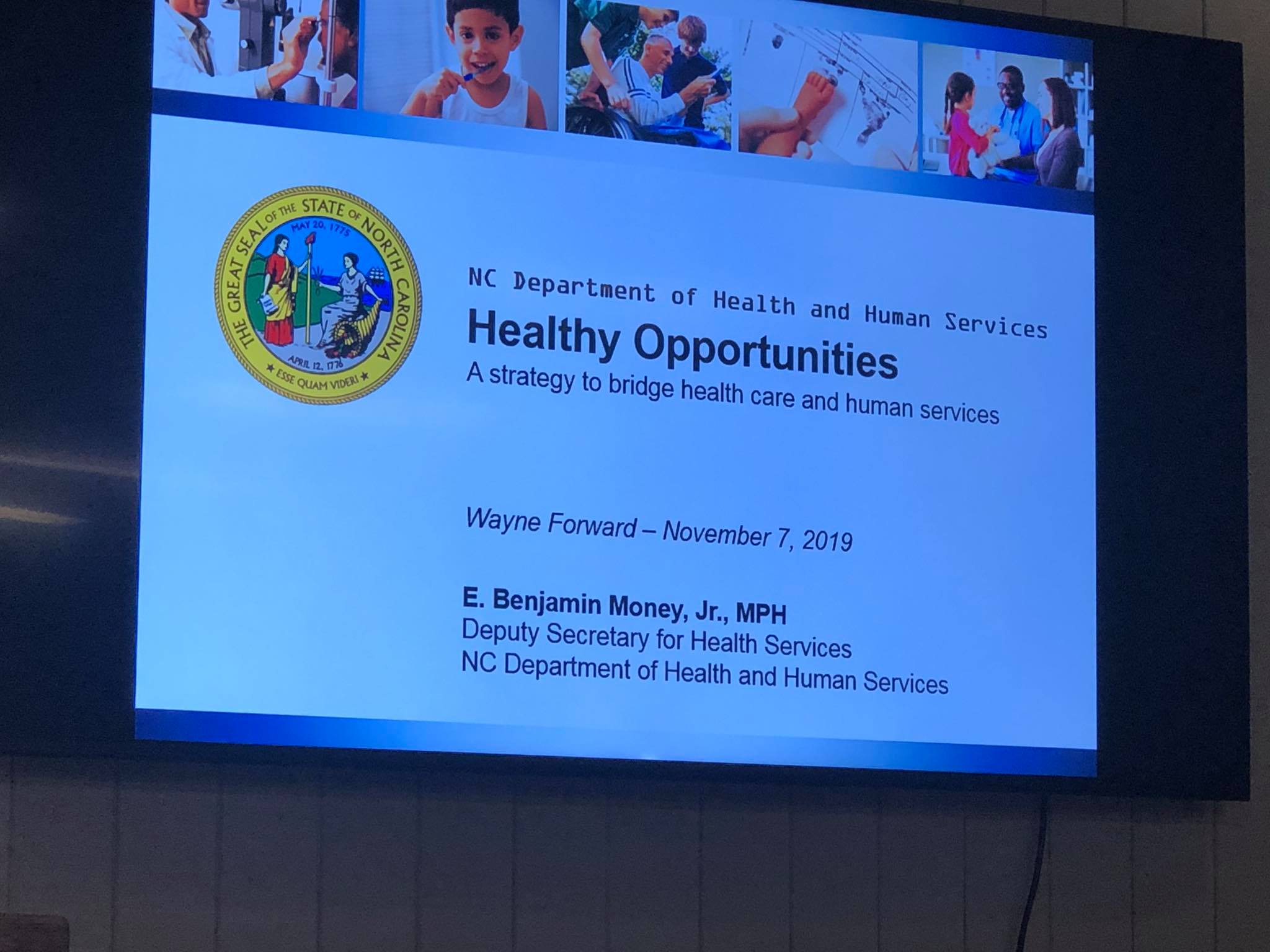 THE GREAT SEAL OF THE STATE OF NORTH CAROLINA
MAY 20, 1775
APRIL 12, 1776
ESSE QUAM VIDERI

NC Department of Health and Human Services
Healthy Opportunities
A strategy to bridge health care and human services

Wayne Forward – November 7, 2019

E. Benjamin Money, Jr., MPH
Deputy Secretary for Health Services
NC Department of Health and Human Services